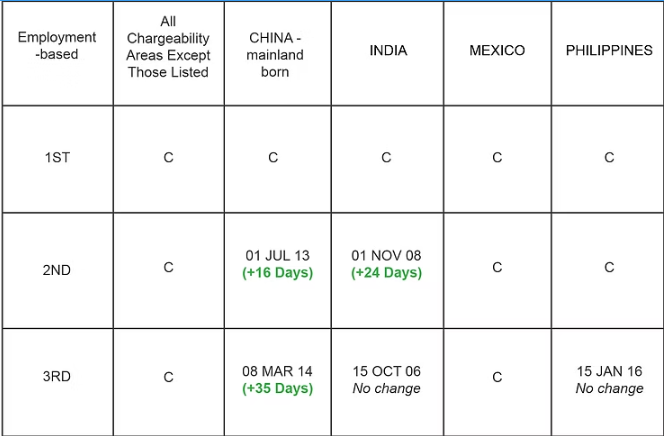 | Employment -based | All Chargeability Areas Except Those Listed | CHINA - mainland born | INDIA | MEXICO | PHILIPPINES |
|---|---|---|---|---|---|
| 1ST | C | C | C | C | C |
| 2ND | C | 01 JUL 13 (+16 Days) | 01 NOV 08 (+24 Days) | C | C |
| 3RD | C | 08 MAR 14 (+35 Days) | 15 OCT 06 No change | C | 15 JAN 16 No change |